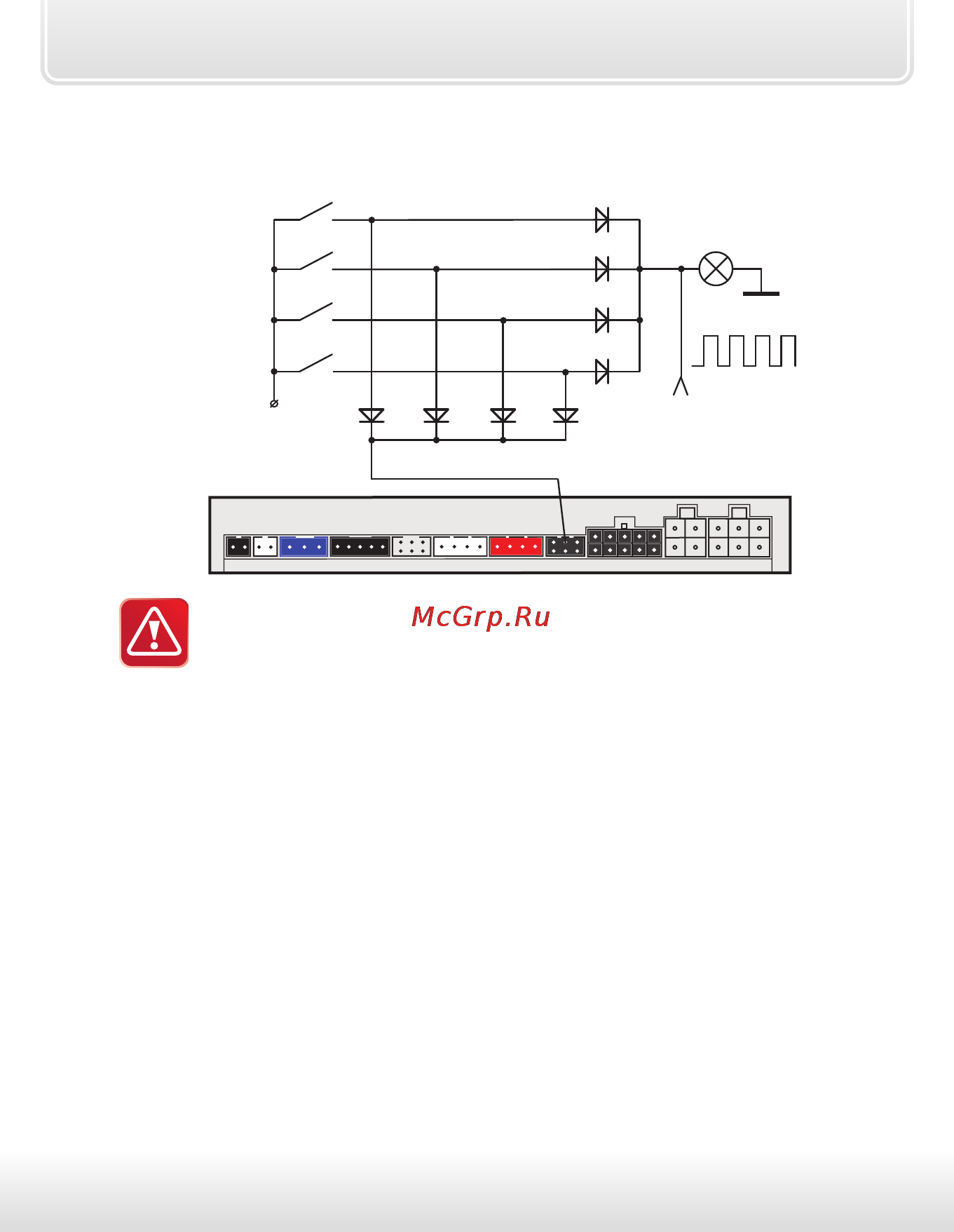 McGrp.Ru